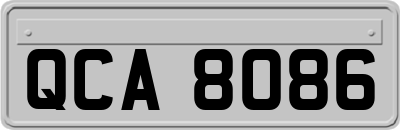 QCA 8086